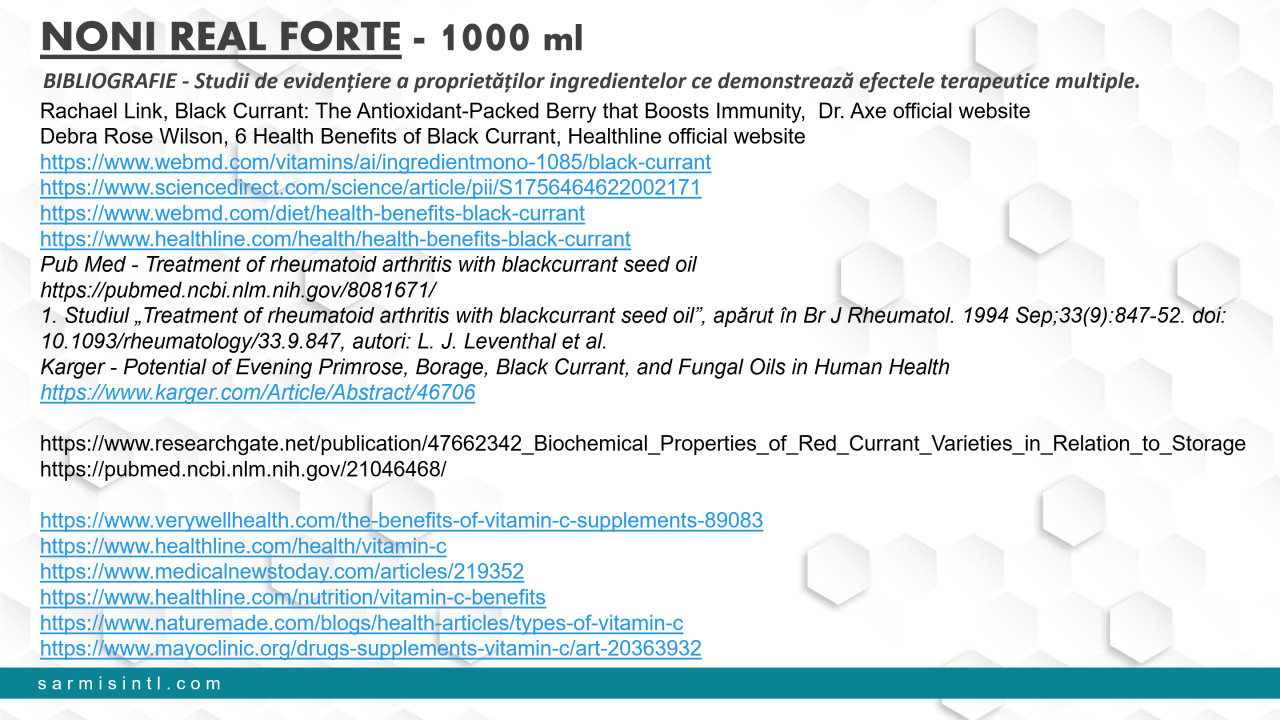 NONI REAL FORTE - 1000 ml

BIBLIOGRAFIE - Studii de evidențiere a proprietăților ingredientelor ce demonstrează efectele terapeutice multiple.

Rachael Link, Black Currant: The Antioxidant-Packed Berry that Boosts Immunity, Dr. Axe official website
Debra Rose Wilson, 6 Health Benefits of Black Currant, Healthline official website
https://www.webmd.com/vitamins/ai/ingredientmono-1085/black-currant
https://www.sciencedirect.com/science/article/pii/S1756464622002171
https://www.webmd.com/diet/health-benefits-black-currant
https://www.healthline.com/health/health-benefits-black-currant
Pub Med - Treatment of rheumatoid arthritis with blackcurrant seed oil
https://pubmed.ncbi.nlm.nih.gov/8081671/
1. Studiul „Treatment of rheumatoid arthritis with blackcurrant seed oil", apărut în Br J Rheumatol. 1994 Sep;33(9):847-52. doi: 10.1093/rheumatology/33.9.847, autori: L. J. Leventhal et al.
Karger - Potential of Evening Primrose, Borage, Black Currant, and Fungal Oils in Human Health
https://www.karger.com/Article/Abstract/46706

https://www.researchgate.net/publication/47662342_Biochemical_Properties_of_Red_Currant_Varieties_in_Relation_to_Storage
https://pubmed.ncbi.nlm.nih.gov/21046468/

https://www.verywellhealth.com/the-benefits-of-vitamin-c-supplements-89083
https://www.healthline.com/health/vitamin-c
https://www.medicalnewstoday.com/articles/219352
https://www.healthline.com/nutrition/vitamin-c-benefits
https://www.naturemade.com/blogs/health-articles/types-of-vitamin-c
https://www.mayoclinic.org/drugs-supplements-vitamin-c/art-20363932

sarmisintl.com